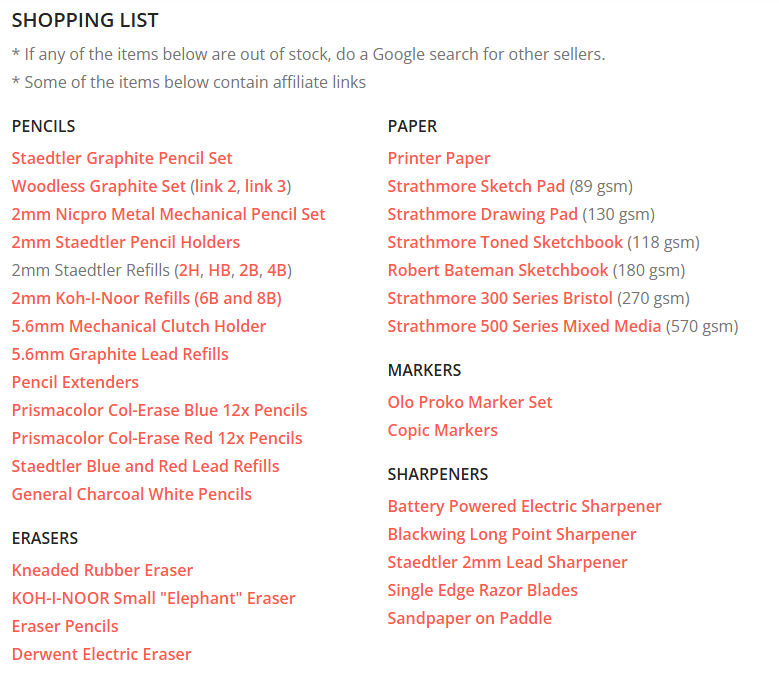 SHOPPING LIST

* If any of the items below are out of stock, do a Google search for other sellers.

* Some of the items below contain affiliate links

PENCILS

Staedtler Graphite Pencil Set
Woodless Graphite Set (link 2, link 3)
2mm Nicpro Metal Mechanical Pencil Set
2mm Staedtler Pencil Holders
2mm Staedtler Refills (2H, HB, 2B, 4B)
2mm Koh-I-Noor Refills (6B and 8B)
5.6mm Mechanical Clutch Holder
5.6mm Graphite Lead Refills
Pencil Extenders
Prismacolor Col-Erase Blue 12x Pencils
Prismacolor Col-Erase Red 12x Pencils
Staedtler Blue and Red Lead Refills
General Charcoal White Pencils

ERASERS

Kneaded Rubber Eraser
KOH-I-NOOR Small "Elephant" Eraser
Eraser Pencils
Derwent Electric Eraser

PAPER

Printer Paper
Strathmore Sketch Pad (89 gsm)
Strathmore Drawing Pad (130 gsm)
Strathmore Toned Sketchbook (118 gsm)
Robert Bateman Sketchbook (180 gsm)
Strathmore 300 Series Bristol (270 gsm)
Strathmore 500 Series Mixed Media (570 gsm)

MARKERS

Olo Proko Marker Set
Copic Markers

SHARPENERS

Battery Powered Electric Sharpener
Blackwing Long Point Sharpener
Staedtler 2mm Lead Sharpener
Single Edge Razor Blades
Sandpaper on Paddle